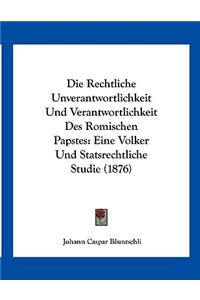 Die Rechtliche Unverantwortlichkeit Und Verantwortlichkeit Des Romischen Papstes: Eine Volker Und Statsrechtliche Studie (1876)

Johann Caspar Bluntschli